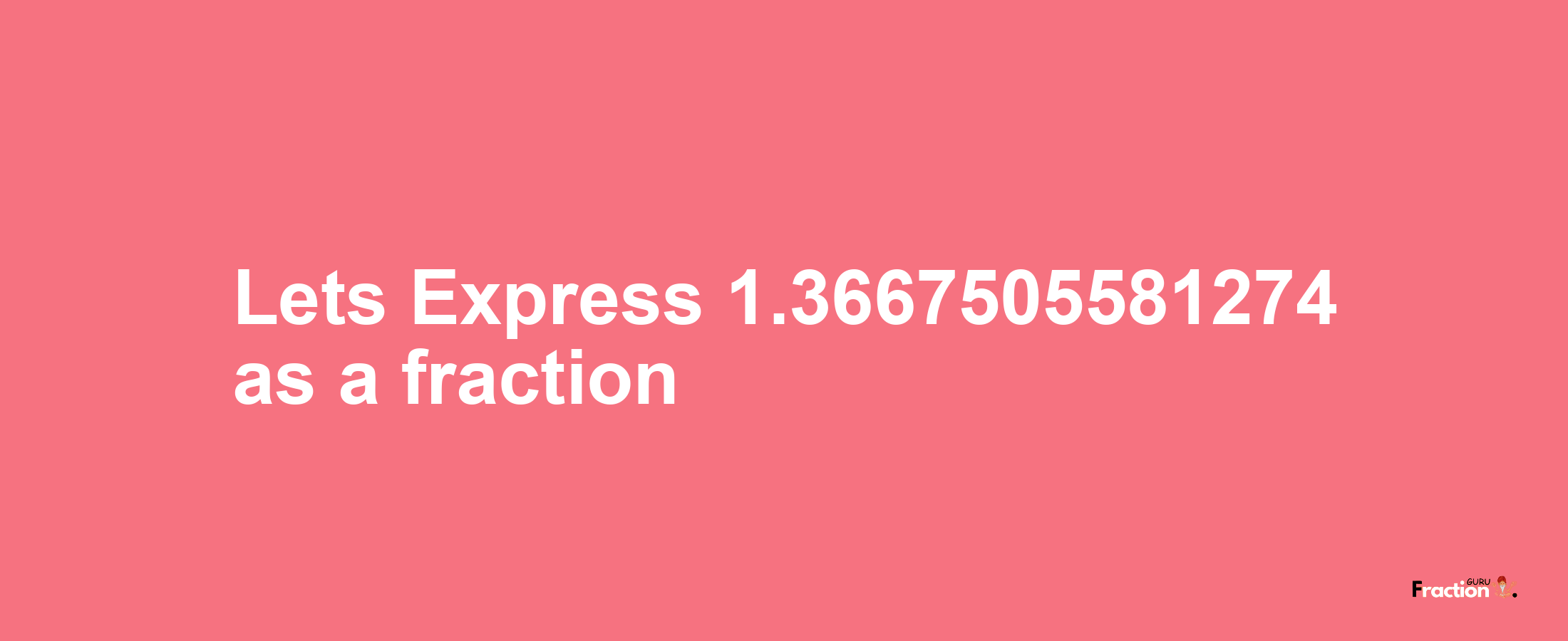 Lets Express 1.3667505581274 as a fraction

Fraction GURU